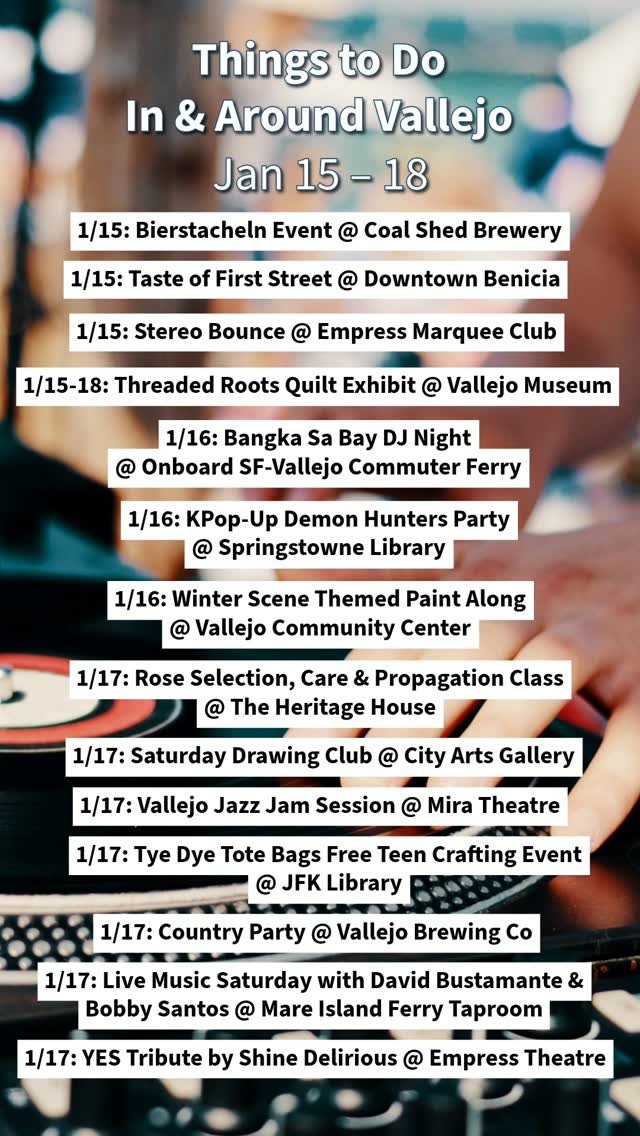 Things to Do
In & Around Vallejo
Jan 15 – 18

1/15: Bierstacheln Event @ Coal Shed Brewery

1/15: Taste of First Street @ Downtown Benicia

1/15: Stereo Bounce @ Empress Marquee Club

1/15-18: Threaded Roots Quilt Exhibit @ Vallejo Museum

1/16: Bangka Sa Bay DJ Night @ Onboard SF-Vallejo Commuter Ferry

1/16: KPop-Up Demon Hunters Party @ Springstowne Library

1/16: Winter Scene Themed Paint Along @ Vallejo Community Center

1/17: Rose Selection, Care & Propagation Class @ The Heritage House

1/17: Saturday Drawing Club @ City Arts Gallery

1/17: Vallejo Jazz Jam Session @ Mira Theatre

1/17: Tye Dye Tote Bags Free Teen Crafting Event @ JFK Library

1/17: Country Party @ Vallejo Brewing Co

1/17: Live Music Saturday with David Bustamante & Bobby Santos @ Mare Island Ferry Taproom

1/17: YES Tribute by Shine Delirious @ Empress Theatre